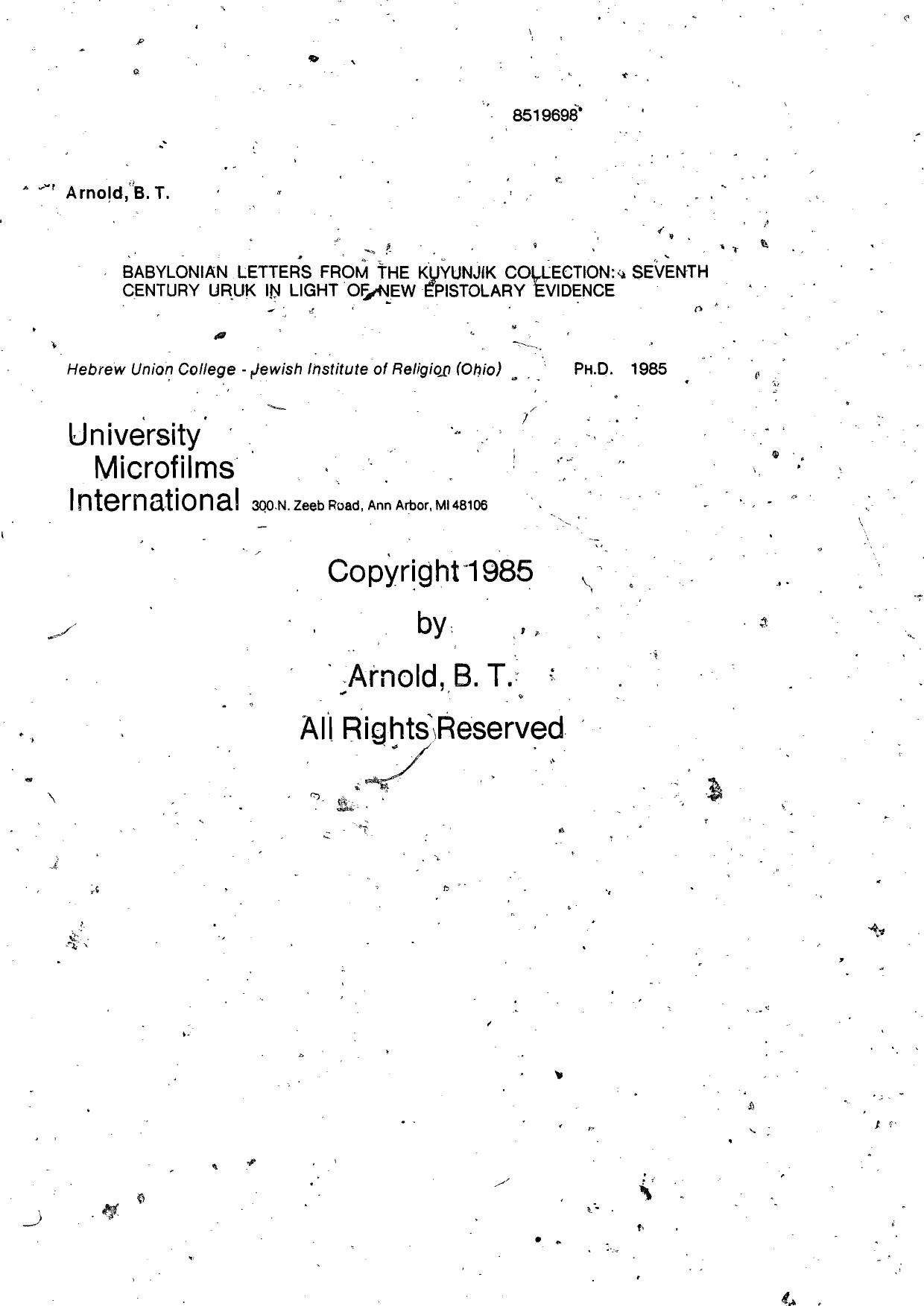 8519698

Arnold, B. T.

BABYLONIAN LETTERS FROM THE KUYUNJIK COLLECTION: SEVENTH CENTURY URUK IN LIGHT OF NEW EPISTOLARY EVIDENCE

Hebrew Union College - Jewish Institute of Religion (Ohio) PH.D. 1985

University Microfilms International 300 N. Zeeb Road, Ann Arbor, MI 48106

Copyright 1985

by

Arnold, B. T.

All Rights Reserved